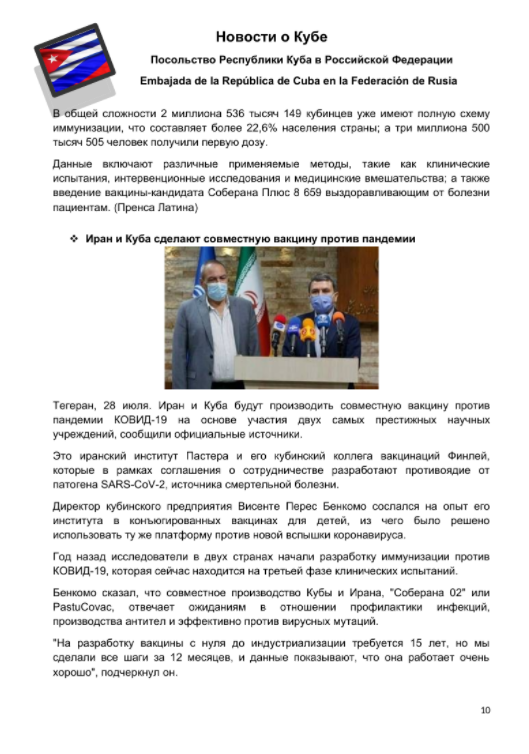 Новости о Кубе

Посольство Республики Куба в Российской Федерации

Embajada de la República de Cuba en la Federación de Rusia

В общей сложности 2 миллиона 536 тысяч 149 кубинцев уже имеют полную схему иммунизации, что составляет более 22,6% населения страны; а три миллиона 500 тысяч 505 человек получили первую дозу.

Данные включают различные применяемые методы, такие как клинические испытания, интервенционные исследования и медицинские вмешательства; а также введение вакцины-кандидата Соберана Плюс 8 659 выздоравливающим от болезни пациентам. (Пренса Латина)

❖ Иран и Куба сделают совместную вакцину против пандемии

Тегеран, 28 июля. Иран и Куба будут производить совместную вакцину против пандемии КОВИД-19 на основе участия двух самых престижных научных учреждений, сообщили официальные источники.

Это иранский институт Пастера и его кубинский коллега вакцинаций Финлей, которые в рамках соглашения о сотрудничестве разработают противоядие от патогена SARS-CoV-2, источника смертельной болезни.

Директор кубинского предприятия Висенте Перес Бенкомо сослался на опыт его института в конъюгированных вакцинах для детей, из чего было решено использовать ту же платформу против новой вспышки коронавируса.

Год назад исследователи в двух странах начали разработку иммунизации против КОВИД-19, которая сейчас находится на третьей фазе клинических испытаний.

Бенкомо сказал, что совместное производство Кубы и Ирана, "Соберана 02" или PastuCovac, отвечает ожиданиям в отношении профилактики инфекций, производства антител и эффективно против вирусных мутаций.

"На разработку вакцины с нуля до индустриализации требуется 15 лет, но мы сделали все шаги за 12 месяцев, и данные показывают, что она работает очень хорошо", подчеркнул он.

10